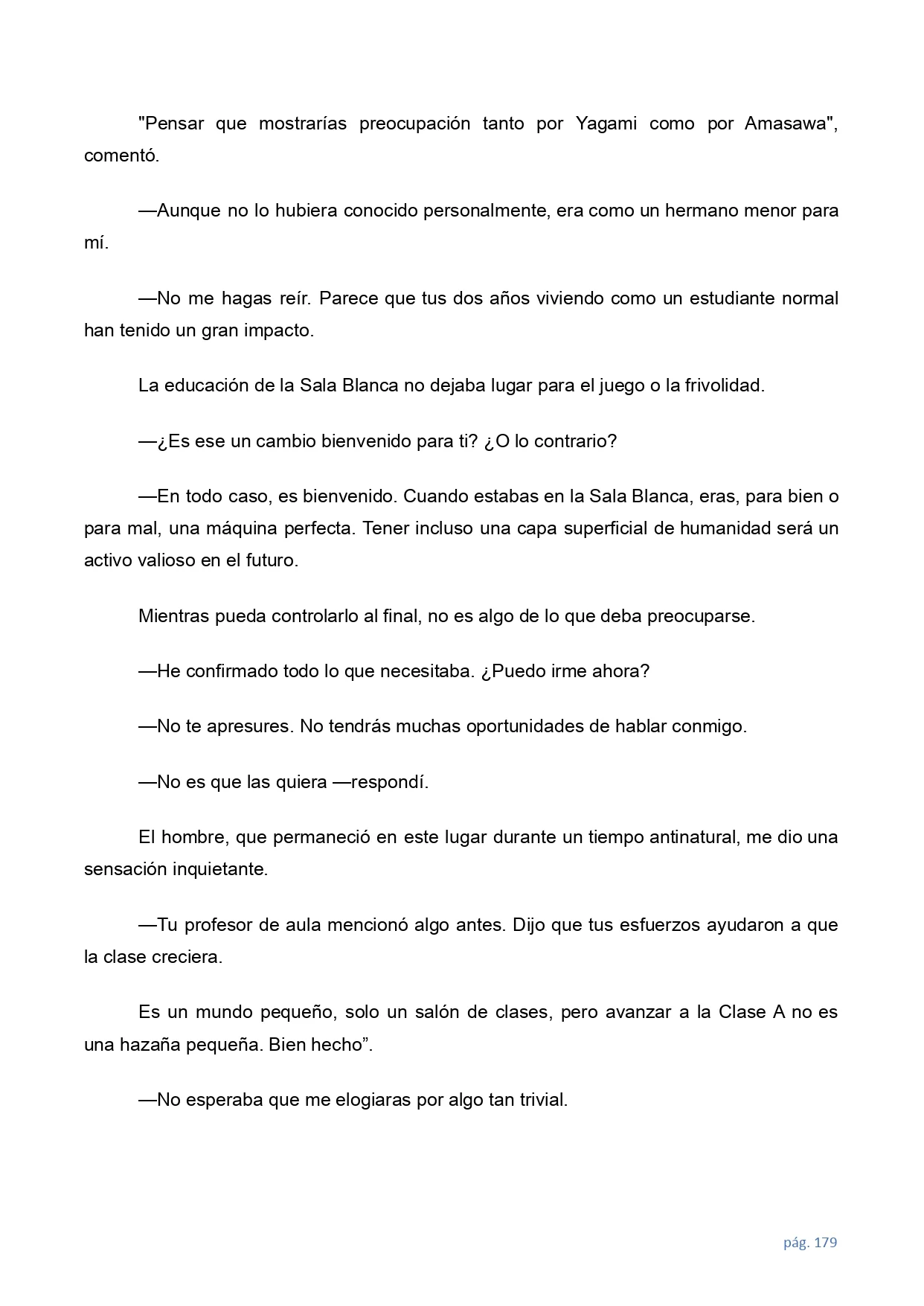 "Pensar que mostrarías preocupación tanto por Yagami como por Amasawa", comentó.

—Aunque no lo hubiera conocido personalmente, era como un hermano menor para mí.

—No me hagas reír. Parece que tus dos años viviendo como un estudiante normal han tenido un gran impacto.

La educación de la Sala Blanca no dejaba lugar para el juego o la frivolidad.

—¿Es ese un cambio bienvenido para ti? ¿O lo contrario?

—En todo caso, es bienvenido. Cuando estabas en la Sala Blanca, eras, para bien o para mal, una máquina perfecta. Tener incluso una capa superficial de humanidad será un activo valioso en el futuro.

Mientras pueda controlarlo al final, no es algo de lo que deba preocuparse.

—He confirmado todo lo que necesitaba. ¿Puedo irme ahora?

—No te apresures. No tendrás muchas oportunidades de hablar conmigo.

—No es que las quiera —respondí.

El hombre, que permaneció en este lugar durante un tiempo antinatural, me dio una sensación inquietante.

—Tu profesor de aula mencionó algo antes. Dijo que tus esfuerzos ayudaron a que la clase creciera.

Es un mundo pequeño, solo un salón de clases, pero avanzar a la Clase A no es una hazaña pequeña. Bien hecho”.

—No esperaba que me elogiaras por algo tan trivial.

pág. 179